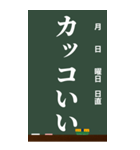 月
日
曜日
日直

カッコいい